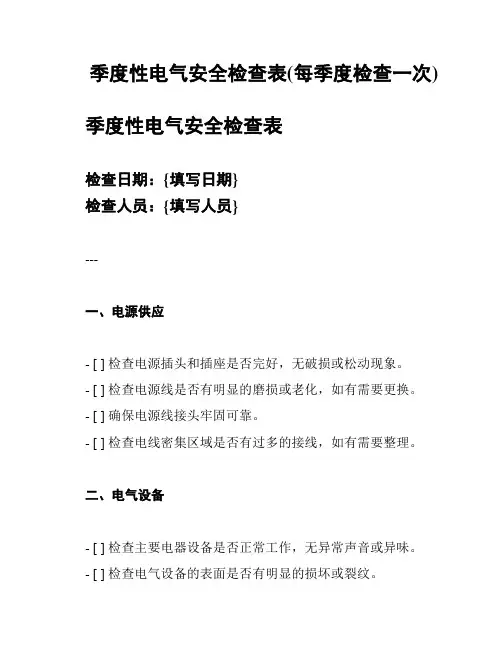 季度性电气安全检查表(每季度检查一次)

季度性电气安全检查表

检查日期：{填写日期}
检查人员：{填写人员}

---

一、电源供应

- [ ] 检查电源插头和插座是否完好，无破损或松动现象。
- [ ] 检查电源线是否有明显的磨损或老化，如有需要更换。
- [ ] 确保电源线接头牢固可靠。
- [ ] 检查电线密集区域是否有过多的接线，如有需要整理。

二、电气设备

- [ ] 检查主要电器设备是否正常工作，无异常声音或异味。
- [ ] 检查电气设备的表面是否有明显的损坏或裂纹。